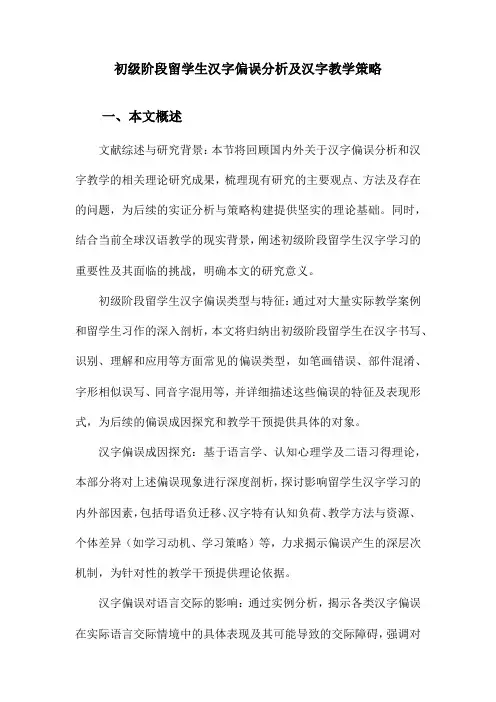 初级阶段留学生汉字偏误分析及汉字教学策略

一、本文概述

文献综述与研究背景：本节将回顾国内外关于汉字偏误分析和汉字教学的相关理论研究成果，梳理现有研究的主要观点、方法及存在的问题，为后续的实证分析与策略构建提供坚实的理论基础。同时，结合当前全球汉语教学的现实背景，阐述初级阶段留学生汉字学习的重要性及其面临的挑战，明确本文的研究意义。

初级阶段留学生汉字偏误类型与特征：通过对大量实际教学案例和留学生习作的深入剖析，本文将归纳出初级阶段留学生在汉字书写、识别、理解和应用等方面常见的偏误类型，如笔画错误、部件混淆、字形相似误写、同音字混用等，并详细描述这些偏误的特征及表现形式，为后续的偏误成因探究和教学干预提供具体的对象。

汉字偏误成因探究：基于语言学、认知心理学及二语习得理论，本部分将对上述偏误现象进行深度剖析，探讨影响留学生汉字学习的内外部因素，包括母语负迁移、汉字特有认知负荷、教学方法与资源、个体差异（如学习动机、学习策略）等，力求揭示偏误产生的深层次机制，为针对性的教学干预提供理论依据。

汉字偏误对语言交际的影响：通过实例分析，揭示各类汉字偏误在实际语言交际情境中的具体表现及其可能导致的交际障碍，强调对